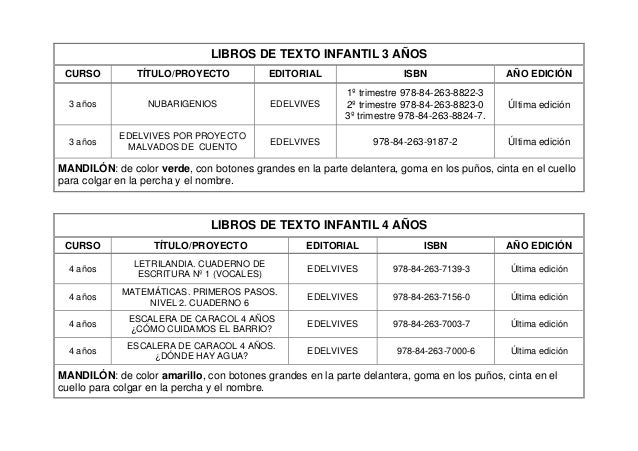 LIBROS DE TEXTO INFANTIL 3 AÑOS

| CURSO | TÍTULO/PROYECTO | EDITORIAL | ISBN | AÑO EDICIÓN |
|---|---|---|---|---|
| 3 años | NUBARIGENIOS | EDELVIVES | 1º trimestre 978-84-263-8822-3 2º trimestre 978-84-263-8823-0 3º trimestre 978-84-263-8824-7. | Última edición |
| 3 años | EDELVIVES POR PROYECTO MALVADOS DE CUENTO | EDELVIVES | 978-84-263-9187-2 | Última edición |

**MANDILÓN**: de color **verde**, con botones grandes en la parte delantera, goma en los puños, cinta en el cuello para colgar en la percha y el nombre.

LIBROS DE TEXTO INFANTIL 4 AÑOS

| CURSO | TÍTULO/PROYECTO | EDITORIAL | ISBN | AÑO EDICIÓN |
|---|---|---|---|---|
| 4 años | LETRILANDIA. CUADERNO DE ESCRITURA Nº 1 (VOCALES) | EDELVIVES | 978-84-263-7139-3 | Última edición |
| 4 años | MATEMÁTICAS. PRIMEROS PASOS. NIVEL 2. CUADERNO 6 | EDELVIVES | 978-84-263-7156-0 | Última edición |
| 4 años | ESCALERA DE CARACOL 4 AÑOS ¿CÓMO CUIDAMOS EL BARRIO? | EDELVIVES | 978-84-263-7003-7 | Última edición |
| 4 años | ESCALERA DE CARACOL 4 AÑOS. ¿DÓNDE HAY AGUA? | EDELVIVES | 978-84-263-7000-6 | Última edición |

**MANDILÓN**: de color **amarillo**, con botones grandes en la parte delantera, goma en los puños, cinta en el cuello para colgar en la percha y el nombre.